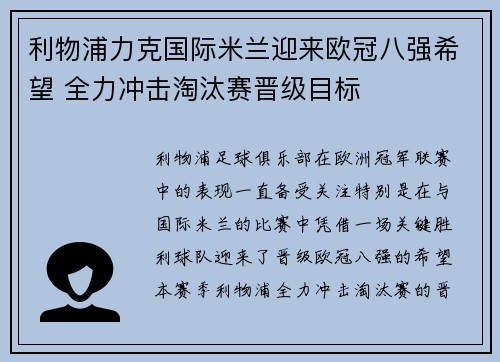 利物浦力克国际米兰迎来欧冠八强希望 全力冲击淘汰赛晋级目标

利物浦足球俱乐部在欧洲冠军联赛中的表现一直备受关注特别是在与国际米兰的比赛中凭借一场关键胜利球队迎来了晋级欧冠八强的希望本赛季利物浦全力冲击淘汰赛的晋